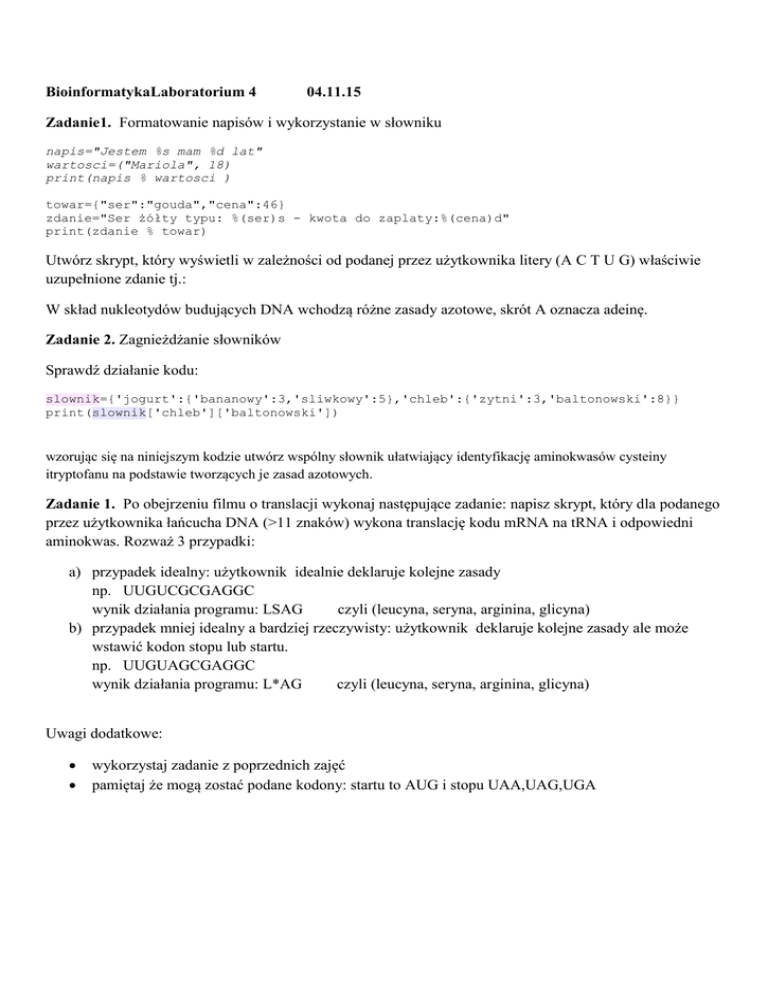 BioinformatykaLaboratorium 4 04.11.15

Zadanie1. Formatowanie napisów i wykorzystanie w słowniku

napis="Jestem %s mam %d lat"
wartosci=("Mariola", 18)
print(napis % wartosci )

towar={"ser":"gouda","cena":46}
zdanie="Ser żółty typu: %(ser)s - kwota do zaplaty:%(cena)d"
print(zdanie % towar)

Utwórz skrypt, który wyświetli w zależności od podanej przez użytkownika litery (A C T U G) właściwie uzupełnione zdanie tj.:

W skład nukleotydów budujących DNA wchodzą różne zasady azotowe, skrót A oznacza adeinę.

Zadanie 2. Zagnieżdżanie słowników

Sprawdź działanie kodu:

slownik={'jogurt':{'bananowy':3,'sliwkowy':5},'chleb':{'zytni':3,'baltonowski':8}}
print(slownik['chleb']['baltonowski'])

wzorując się na niniejszym kodzie utwórz wspólny słownik ułatwiający identyfikację aminokwasów cysteiny itryptofanu na podstawie tworzących je zasad azotowych.

Zadanie 1. Po obejrzeniu filmu o translacji wykonaj następujące zadanie: napisz skrypt, który dla podanego przez użytkownika łańcucha DNA (>11 znaków) wykona translację kodu mRNA na tRNA i odpowiedni aminokwas. Rozważ 3 przypadki:

a) przypadek idealny: użytkownik idealnie deklaruje kolejne zasady
np. UUGUCGCGAGGC
wynik działania programu: LSAG czyli (leucyna, seryna, arginina, glicyna)
b) przypadek mniej idealny a bardziej rzeczywisty: użytkownik deklaruje kolejne zasady ale może wstawić kodon stopu lub startu.
np. UUGUAGCGAGGC
wynik działania programu: L*AG czyli (leucyna, seryna, arginina, glicyna)

Uwagi dodatkowe:

• wykorzystaj zadanie z poprzednich zajęć
• pamiętaj że mogą zostać podane kodony: startu to AUG i stopu UAA,UAG,UGA